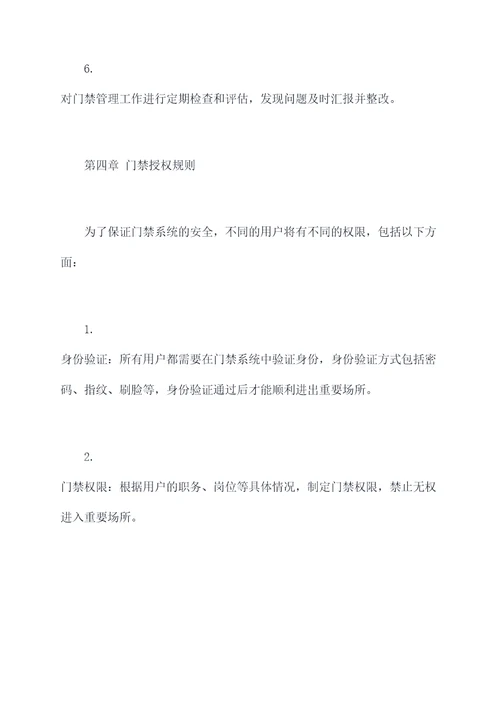 6.

对门禁管理工作进行定期检查和评估，发现问题及时汇报并整改。

第四章 门禁授权规则

为了保证门禁系统的安全，不同的用户将有不同的权限，包括以下方面：

1.

身份验证：所有用户都需要在门禁系统中验证身份，身份验证方式包括密码、指纹、刷脸等，身份验证通过后才能顺利进出重要场所。

2.

门禁权限：根据用户的职务、岗位等具体情况，制定门禁权限，禁止无权进入重要场所。